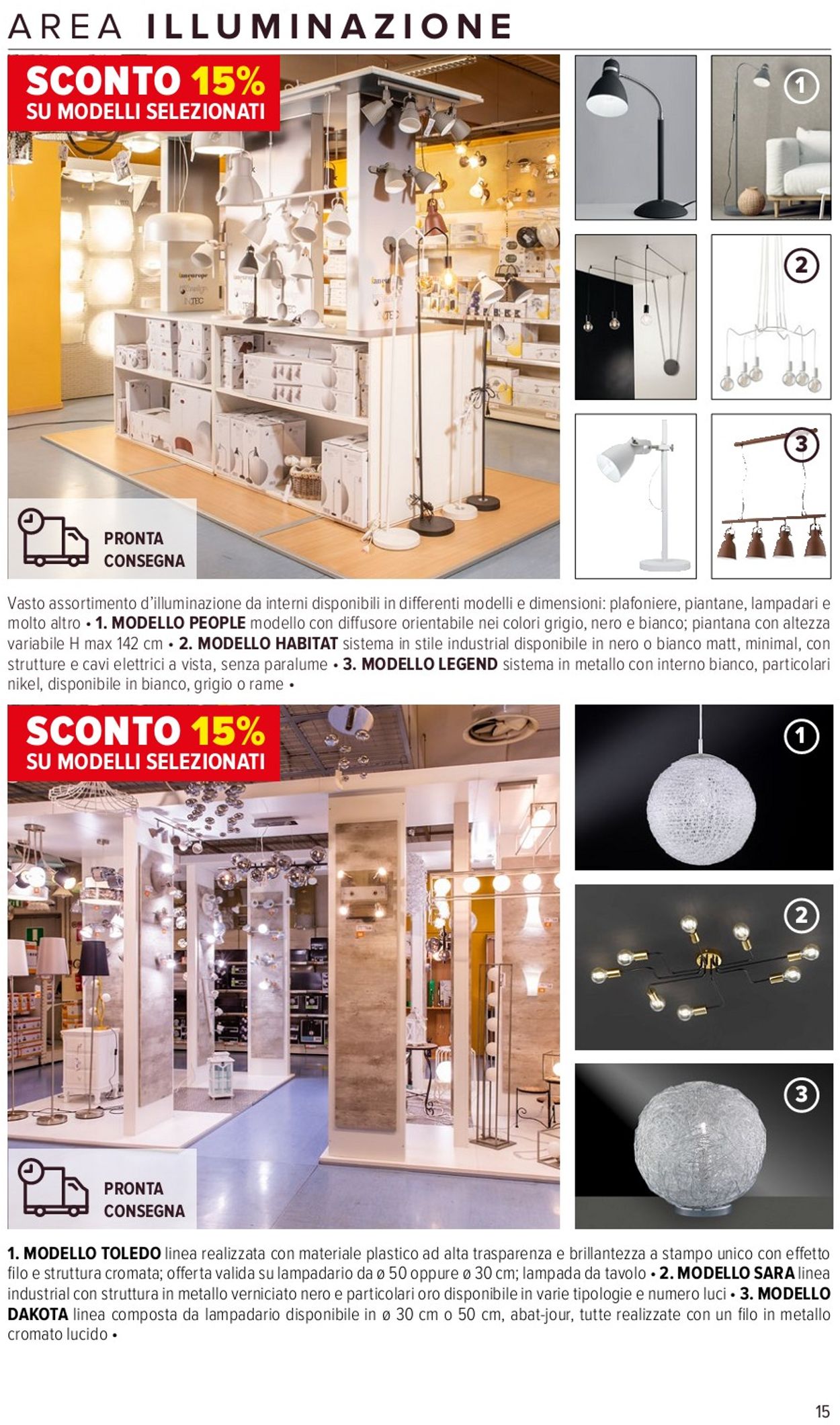 AREA ILLUMINAZIONE

SCONTO 15%
SU MODELLI SELEZIONATI

PRONTA CONSEGNA

1

2

3

Vasto assortimento d'illuminazione da interni disponibili in differenti modelli e dimensioni: plafoniere, piantane, lampadari e molto altro • 1. MODELLO PEOPLE modello con diffusore orientabile nei colori grigio, nero e bianco; piantana con altezza variabile H max 142 cm • 2. MODELLO HABITAT sistema in stile industrial disponibile in nero o bianco matt, minimal, con strutture e cavi elettrici a vista, senza paralume • 3. MODELLO LEGEND sistema in metallo con interno bianco, particolari nikel, disponibile in bianco, grigio o rame •

SCONTO 15%
SU MODELLI SELEZIONATI

PRONTA CONSEGNA

1

2

3

1. MODELLO TOLEDO linea realizzata con materiale plastico ad alta trasparenza e brillantezza a stampo unico con effetto filo e struttura cromata; offerta valida su lampadario da ø 50 oppure ø 30 cm; lampada da tavolo • 2. MODELLO SARA linea industrial con struttura in metallo verniciato nero e particolari oro disponibile in varie tipologie e numero luci • 3. MODELLO DAKOTA linea composta da lampadario disponibile in ø 30 cm o 50 cm, abat-jour, tutte realizzate con un filo in metallo cromato lucido •

15